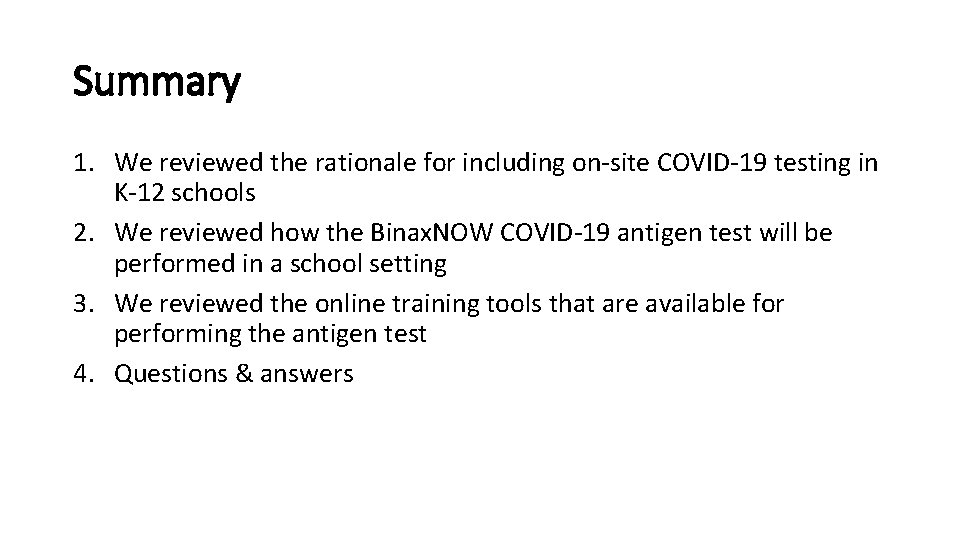 Summary

1. We reviewed the rationale for including on-site COVID-19 testing in K-12 schools
2. We reviewed how the BinaxNOW COVID-19 antigen test will be performed in a school setting
3. We reviewed the online training tools that are available for performing the antigen test
4. Questions & answers